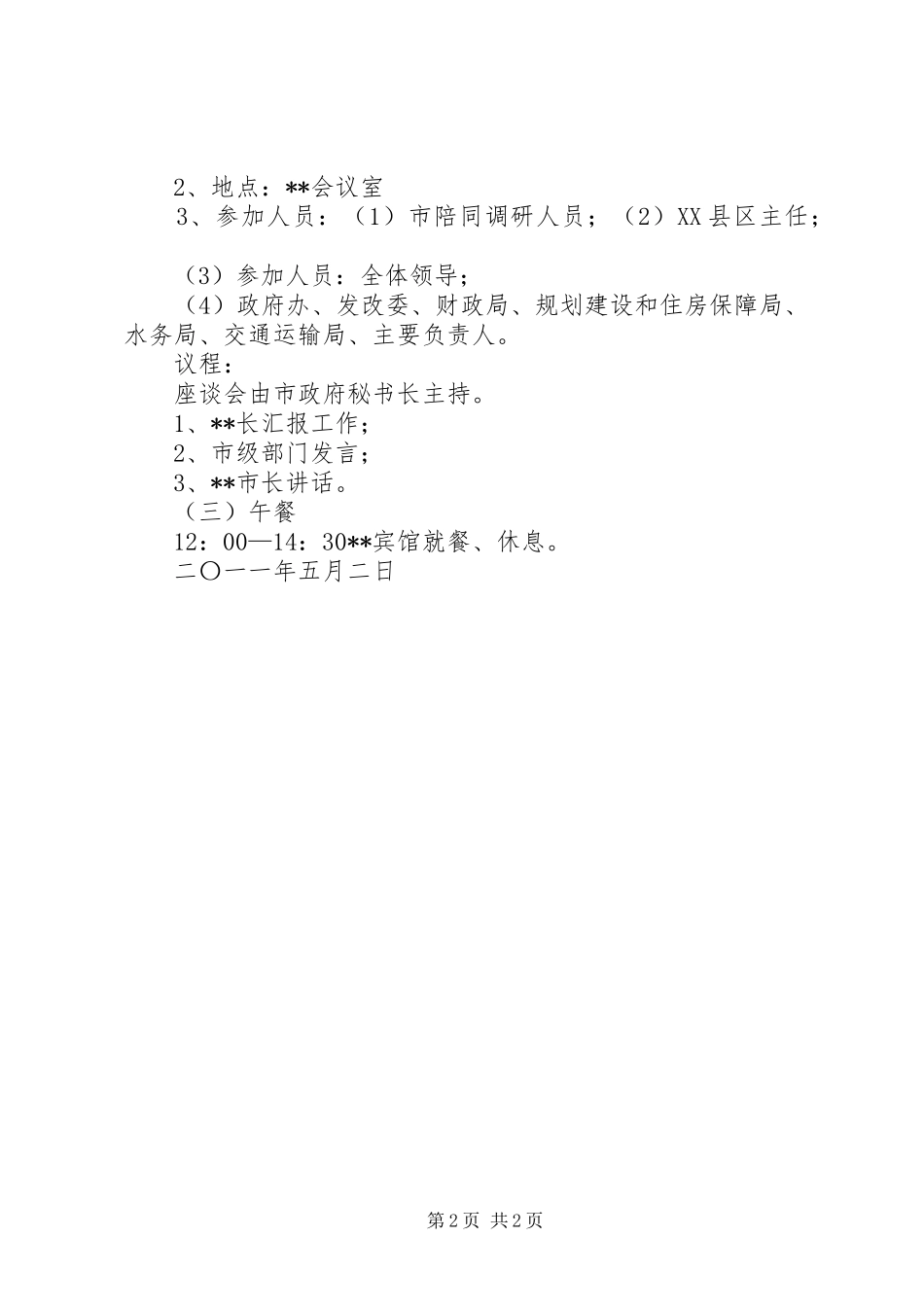 2、地点：**会议室
3、参加人员：（1）市陪同调研人员；（2）XX县区主任；

（3）参加人员：全体领导；
（4）政府办、发改委、财政局、规划建设和住房保障局、水务局、交通运输局、主要负责人。
议程：
座谈会由市政府秘书长主持。
1、**长汇报工作；
2、市级部门发言；
3、**市长讲话。
（三）午餐
12：00—14：30**宾馆就餐、休息。
二〇一一年五月二日

第2页 共2页